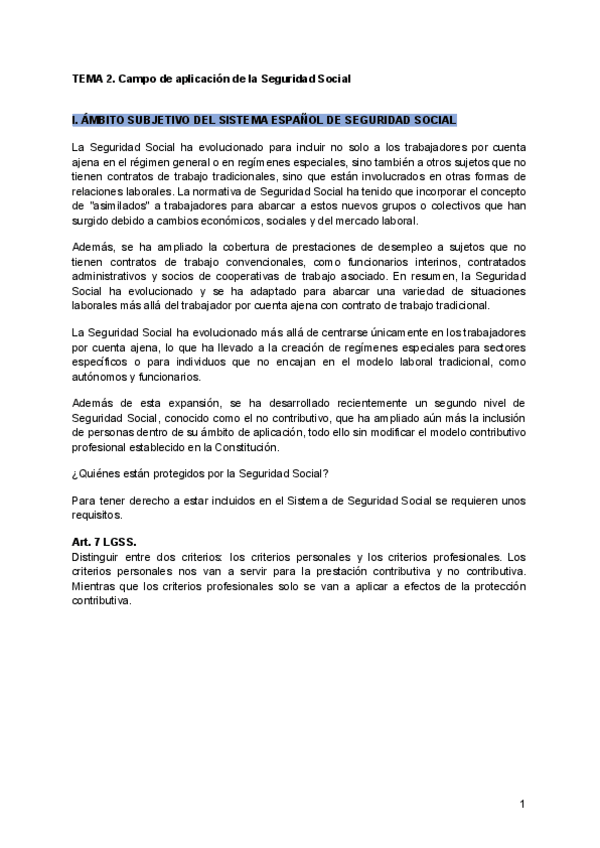 TEMA 2. Campo de aplicación de la Seguridad Social

I. ÁMBITO SUBJETIVO DEL SISTEMA ESPAÑOL DE SEGURIDAD SOCIAL

La Seguridad Social ha evolucionado para incluir no solo a los trabajadores por cuenta ajena en el régimen general o en regímenes especiales, sino también a otros sujetos que no tienen contratos de trabajo tradicionales, sino que están involucrados en otras formas de relaciones laborales. La normativa de Seguridad Social ha tenido que incorporar el concepto de "asimilados" a trabajadores para abarcar a estos nuevos grupos o colectivos que han surgido debido a cambios económicos, sociales y del mercado laboral.

Además, se ha ampliado la cobertura de prestaciones de desempleo a sujetos que no tienen contratos de trabajo convencionales, como funcionarios interinos, contratados administrativos y socios de cooperativas de trabajo asociado. En resumen, la Seguridad Social ha evolucionado y se ha adaptado para abarcar una variedad de situaciones laborales más allá del trabajador por cuenta ajena con contrato de trabajo tradicional.

La Seguridad Social ha evolucionado más allá de centrarse únicamente en los trabajadores por cuenta ajena, lo que ha llevado a la creación de regímenes especiales para sectores específicos o para individuos que no encajan en el modelo laboral tradicional, como autónomos y funcionarios.

Además de esta expansión, se ha desarrollado recientemente un segundo nivel de Seguridad Social, conocido como el no contributivo, que ha ampliado aún más la inclusión de personas dentro de su ámbito de aplicación, todo ello sin modificar el modelo contributivo profesional establecido en la Constitución.

¿Quiénes están protegidos por la Seguridad Social?

Para tener derecho a estar incluidos en el Sistema de Seguridad Social se requieren unos requisitos.

Art. 7 LGSS.
Distinguir entre dos criterios: los criterios personales y los criterios profesionales. Los criterios personales nos van a servir para la prestación contributiva y no contributiva. Mientras que los criterios profesionales solo se van a aplicar a efectos de la protección contributiva.

1